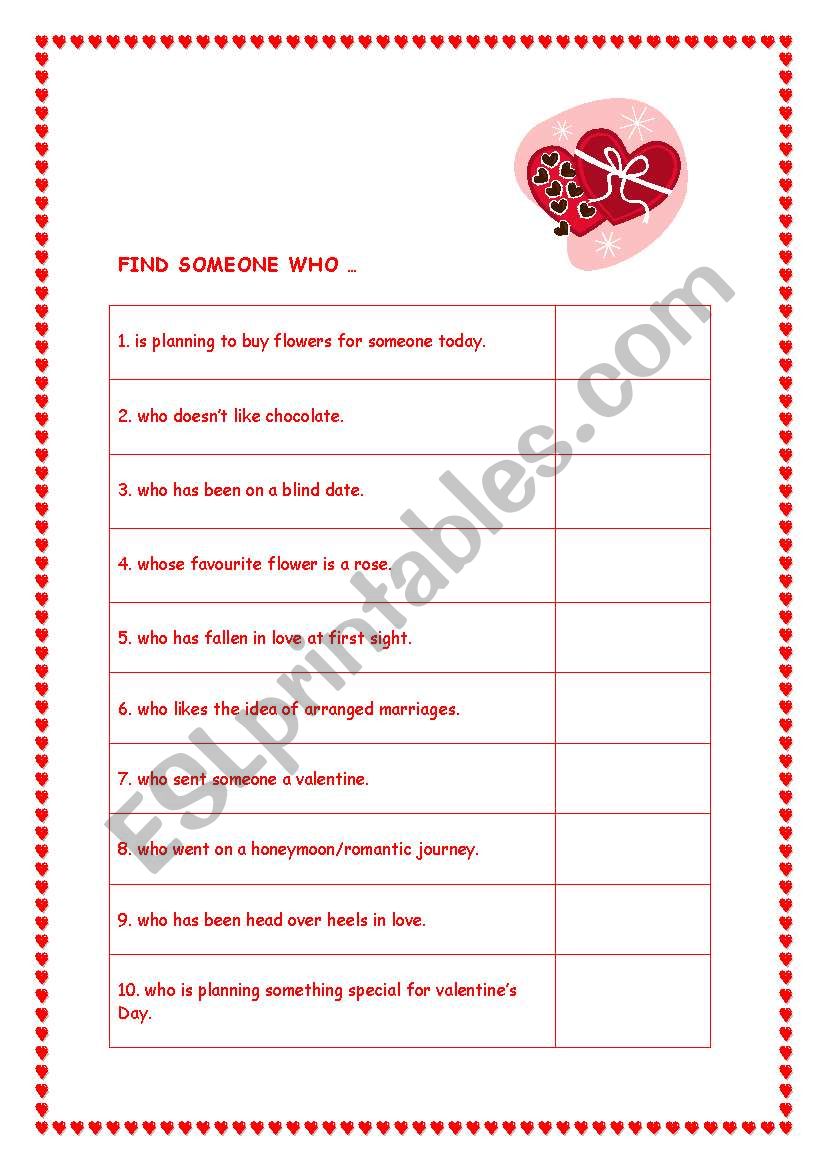 FIND SOMEONE WHO …

| | |
|---|---|
| 1. is planning to buy flowers for someone today. | |
| 2. who doesn't like chocolate. | |
| 3. who has been on a blind date. | |
| 4. whose favourite flower is a rose. | |
| 5. who has fallen in love at first sight. | |
| 6. who likes the idea of arranged marriages. | |
| 7. who sent someone a valentine. | |
| 8. who went on a honeymoon/romantic journey. | |
| 9. who has been head over heels in love. | |
| 10. who is planning something special for valentine's Day. | |

ESLprintables.com